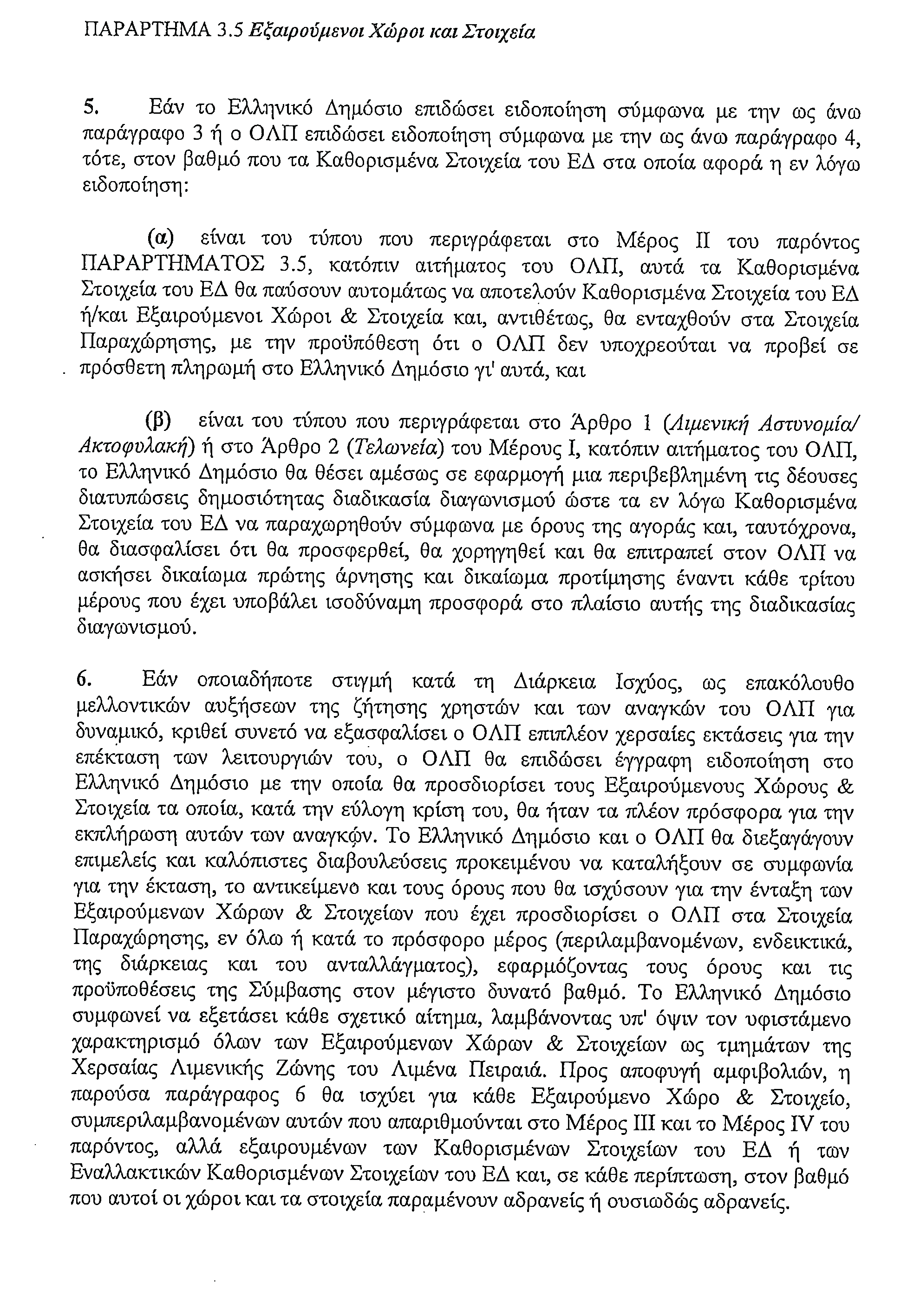 ΠΑΡΑΡΤΗΜΑ 3.5 Εξαιρούμενοι Χώροι και Στοιχεία

5. Εάν το Ελληνικό Δημόσιο επιδώσει ειδοποίηση σύμφωνα με την ως άνω παράγραφο 3 ή ο ΟΛΠ επιδώσει ειδοποίηση σύμφωνα με την ως άνω παράγραφο 4, τότε, στον βαθμό που τα Καθορισμένα Στοιχεία του ΕΔ στα οποία αφορά η εν λόγω ειδοποίηση:

(α) είναι του τύπου που περιγράφεται στο Μέρος ΙΙ του παρόντος ΠΑΡΑΡΤΗΜΑΤΟΣ 3.5, κατόπιν αιτήματος του ΟΛΠ, αυτά τα Καθορισμένα Στοιχεία του ΕΔ θα παύσουν αυτομάτως να αποτελούν Καθορισμένα Στοιχεία του ΕΔ ή/και Εξαιρούμενοι Χώροι & Στοιχεία και, αντιθέτως, θα ενταχθούν στα Στοιχεία Παραχώρησης, με την προϋπόθεση ότι ο ΟΛΠ δεν υποχρεούται να προβεί σε πρόσθετη πληρωμή στο Ελληνικό Δημόσιο γι' αυτά, και

(β) είναι του τύπου που περιγράφεται στο Άρθρο 1 (Λιμενική Αστυνομία/ Ακτοφυλακή) ή στο Άρθρο 2 (Τελωνεία) του Μέρους Ι, κατόπιν αιτήματος του ΟΛΠ, το Ελληνικό Δημόσιο θα θέσει αμέσως σε εφαρμογή μια περιβεβλημένη τις δέουσες διατυπώσεις δημοσιότητας διαδικασία διαγωνισμού ώστε τα εν λόγω Καθορισμένα Στοιχεία του ΕΔ να παραχωρηθούν σύμφωνα με όρους της αγοράς και, ταυτόχρονα, θα διασφαλίσει ότι θα προσφερθεί, θα χορηγηθεί και θα επιτραπεί στον ΟΛΠ να ασκήσει δικαίωμα πρώτης άρνησης και δικαίωμα προτίμησης έναντι κάθε τρίτου μέρους που έχει υποβάλει ισοδύναμη προσφορά στο πλαίσιο αυτής της διαδικασίας διαγωνισμού.

6. Εάν οποιαδήποτε στιγμή κατά τη Διάρκεια Ισχύος, ως επακόλουθο μελλοντικών αυξήσεων της ζήτησης χρηστών και των αναγκών του ΟΛΠ για δυναμικό, κριθεί συνετό να εξασφαλίσει ο ΟΛΠ επιπλέον χερσαίες εκτάσεις για την επέκταση των λειτουργιών του, ο ΟΛΠ θα επιδώσει έγγραφη ειδοποίηση στο Ελληνικό Δημόσιο με την οποία θα προσδιορίσει τους Εξαιρούμενους Χώρους & Στοιχεία τα οποία, κατά την εύλογη κρίση του, θα ήταν τα πλέον πρόσφορα για την εκπλήρωση αυτών των αναγκών. Το Ελληνικό Δημόσιο και ο ΟΛΠ θα διεξαγάγουν επιμελείς και καλόπιστες διαβουλεύσεις προκειμένου να καταλήξουν σε συμφωνία για την έκταση, το αντικείμενο και τους όρους που θα ισχύσουν για την ένταξη των Εξαιρούμενων Χώρων & Στοιχείων που έχει προσδιορίσει ο ΟΛΠ στα Στοιχεία Παραχώρησης, εν όλω ή κατά το πρόσφορο μέρος (περιλαμβανομένων, ενδεικτικά, της διάρκειας και του ανταλλάγματος), εφαρμόζοντας τους όρους και τις προϋποθέσεις της Σύμβασης στον μέγιστο δυνατό βαθμό. Το Ελληνικό Δημόσιο συμφωνεί να εξετάσει κάθε σχετικό αίτημα, λαμβάνοντας υπ' όψιν τον υφιστάμενο χαρακτηρισμό όλων των Εξαιρούμενων Χώρων & Στοιχείων ως τμημάτων της Χερσαίας Λιμενικής Ζώνης του Λιμένα Πειραιά. Προς αποφυγή αμφιβολιών, η παρούσα παράγραφος 6 θα ισχύει για κάθε Εξαιρούμενο Χώρο & Στοιχείο, συμπεριλαμβανομένων αυτών που απαριθμούνται στο Μέρος ΙΙΙ και το Μέρος IV του παρόντος, αλλά εξαιρουμένων των Καθορισμένων Στοιχείων του ΕΔ ή των Εναλλακτικών Καθορισμένων Στοιχείων του ΕΔ και, σε κάθε περίπτωση, στον βαθμό που αυτοί οι χώροι και τα στοιχεία παραμένουν αδρανείς ή ουσιωδώς αδρανείς.